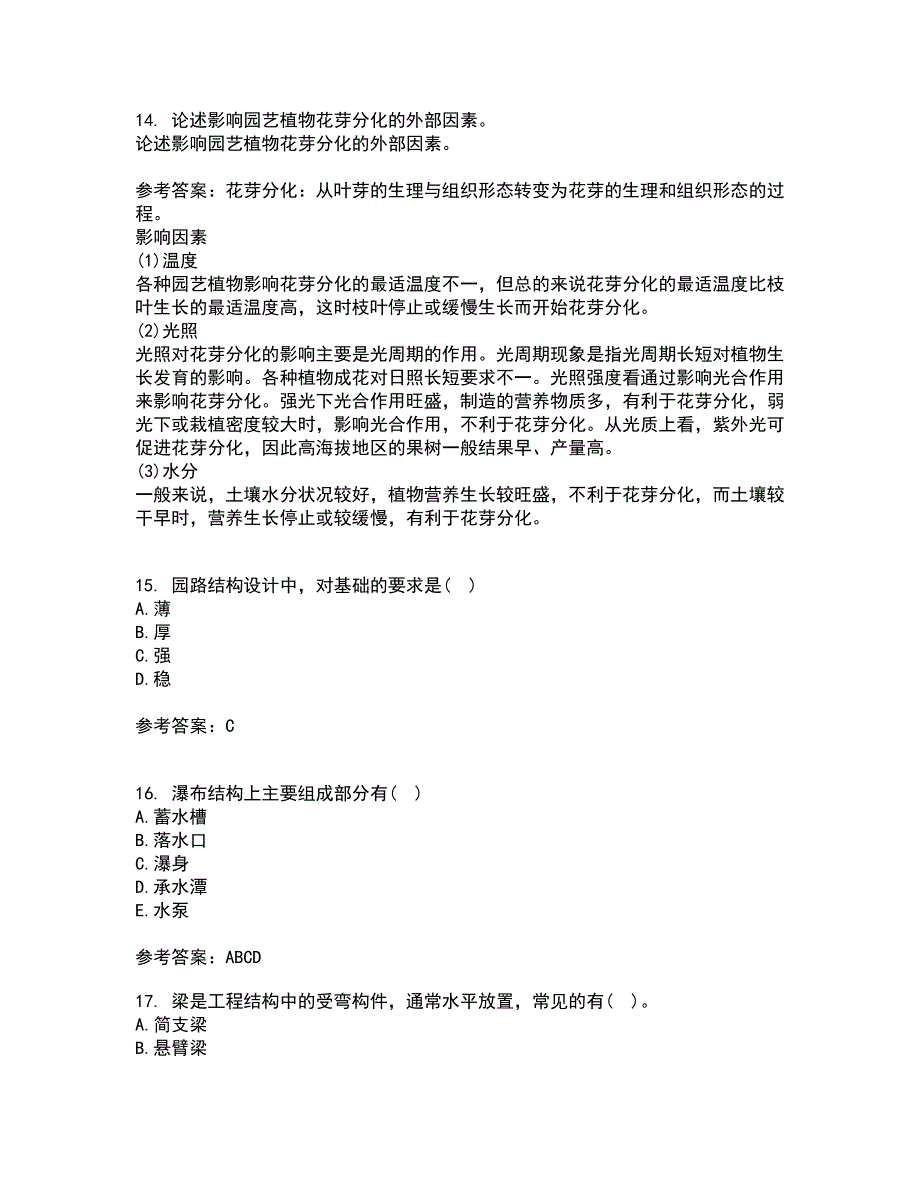 14. 论述影响园艺植物花芽分化的外部因素。
论述影响园艺植物花芽分化的外部因素。

参考答案：花芽分化：从叶芽的生理与组织形态转变为花芽的生理和组织形态的过程。
影响因素
(1)温度
各种园艺植物影响花芽分化的最适温度不一，但总的来说花芽分化的最适温度比枝叶生长的最适温度高，这时枝叶停止或缓慢生长而开始花芽分化。
(2)光照
光照对花芽分化的影响主要是光周期的作用。光周期现象是指光周期长短对植物生长发育的影响。各种植物成花对日照长短要求不一。光照强度看通过影响光合作用来影响花芽分化。强光下光合作用旺盛，制造的营养物质多，有利于花芽分化，弱光下或栽植密度较大时，影响光合作用，不利于花芽分化。从光质上看，紫外光可促进花芽分化，因此高海拔地区的果树一般结果早、产量高。
(3)水分
一般来说，土壤水分状况较好，植物营养生长较旺盛，不利于花芽分化，而土壤较干旱时，营养生长停止或较缓慢，有利于花芽分化。

15. 园路结构设计中，对基础的要求是( )
A.薄
B.厚
C.强
D.稳

参考答案：C

16. 瀑布结构上主要组成部分有( )
A.蓄水槽
B.落水口
C.瀑身
D.承水潭
E.水泵

参考答案：ABCD

17. 梁是工程结构中的受弯构件，通常水平放置，常见的有( )。
A.简支梁
B.悬臂梁